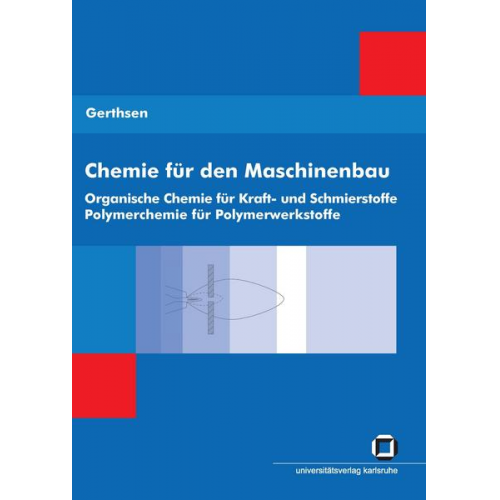 Gerthsen

Chemie für den Maschinenbau

Organische Chemie für Kraft- und Schmierstoffe
Polymerchemie für Polymerwerkstoffe

universitätsverlag karlsruhe